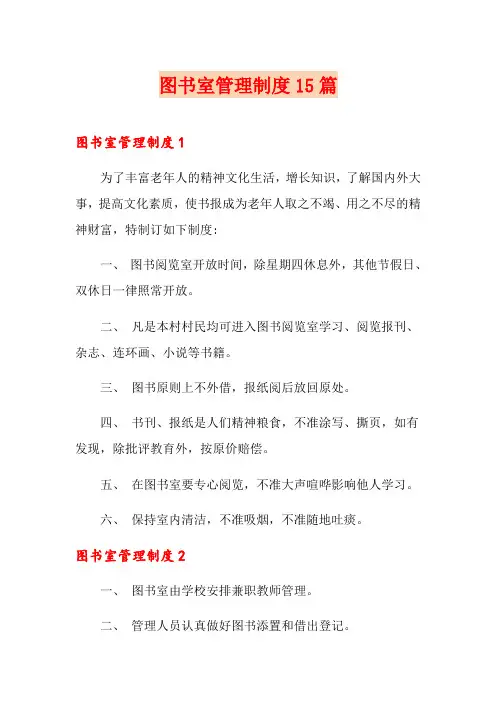 图书室管理制度15篇

图书室管理制度1

为了丰富老年人的精神文化生活，增长知识，了解国内外大事，提高文化素质，使书报成为老年人取之不竭、用之不尽的精神财富，特制订如下制度：

一、 图书阅览室开放时间，除星期四休息外，其他节假日、双休日一律照常开放。

二、 凡是本村村民均可进入图书阅览室学习、阅览报刊、杂志、连环画、小说等书籍。

三、 图书原则上不外借，报纸阅后放回原处。

四、 书刊、报纸是人们精神粮食，不准涂写、撕页，如有发现，除批评教育外，按原价赔偿。

五、 在图书室要专心阅览，不准大声喧哗影响他人学习。

六、 保持室内清洁，不准吸烟，不准随地吐痰。

图书室管理制度2

一、 图书室由学校安排兼职教师管理。

二、 管理人员认真做好图书添置和借出登记。